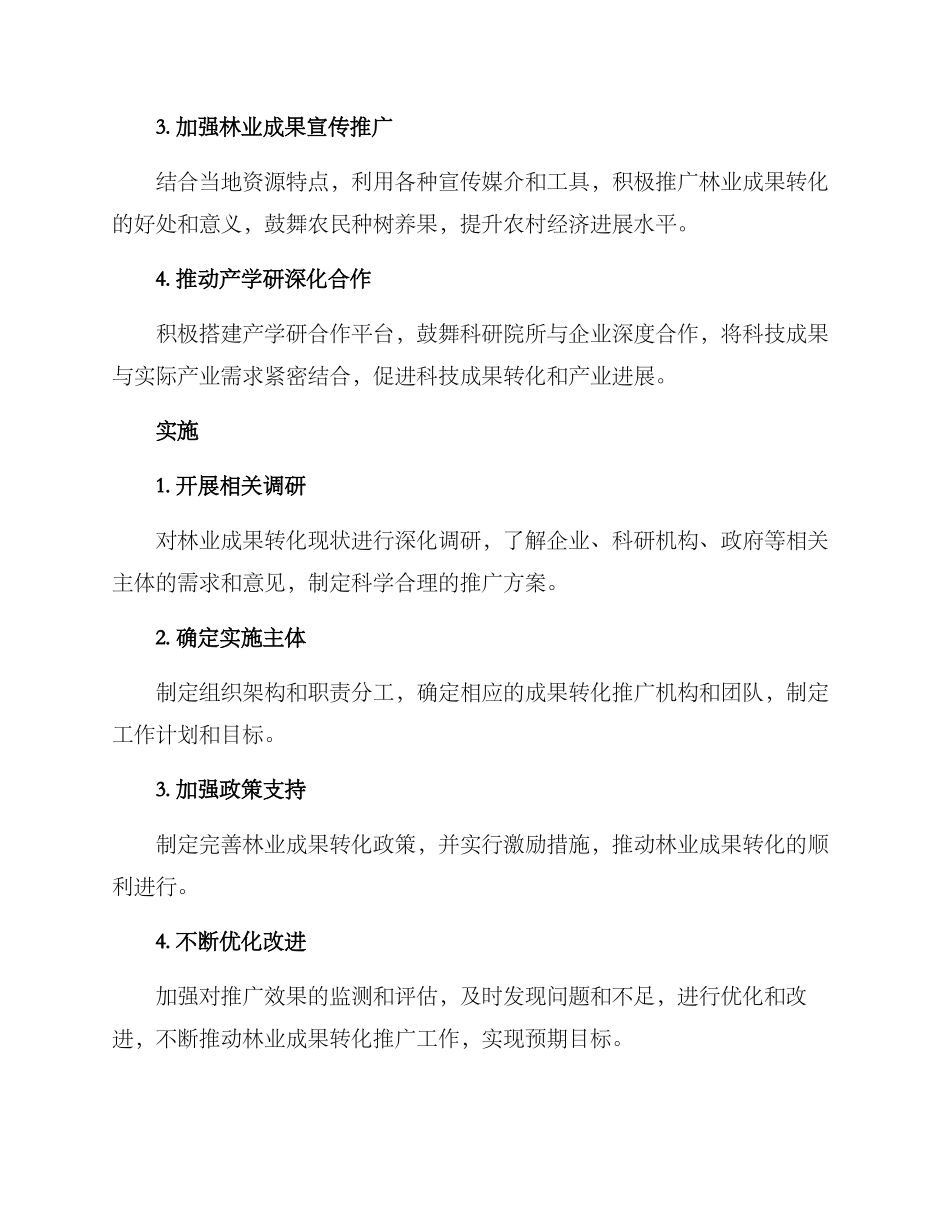 3. 加强林业成果宣传推广

结合当地资源特点，利用各种宣传媒介和工具，积极推广林业成果转化的好处和意义，鼓舞农民种树养果，提升农村经济进展水平。

4. 推动产学研深化合作

积极搭建产学研合作平台，鼓舞科研院所与企业深度合作，将科技成果与实际产业需求紧密结合，促进科技成果转化和产业进展。

实施

1. 开展相关调研

对林业成果转化现状进行深化调研，了解企业、科研机构、政府等相关主体的需求和意见，制定科学合理的推广方案。

2. 确定实施主体

制定组织架构和职责分工，确定相应的成果转化推广机构和团队，制定工作计划和目标。

3. 加强政策支持

制定完善林业成果转化政策，并实行激励措施，推动林业成果转化的顺利进行。

4. 不断优化改进

加强对推广效果的监测和评估，及时发现问题和不足，进行优化和改进，不断推动林业成果转化推广工作，实现预期目标。